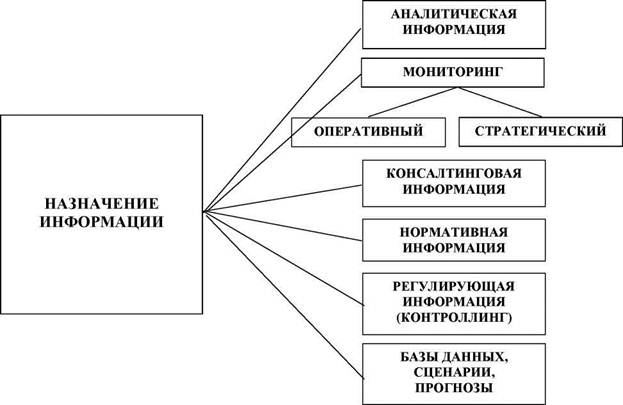 НАЗНАЧЕНИЕ ИНФОРМАЦИИ

АНАЛИТИЧЕСКАЯ ИНФОРМАЦИЯ

МОНИТОРИНГ

ОПЕРАТИВНЫЙ

СТРАТЕГИЧЕСКИЙ

КОНСАЛТИНГОВАЯ ИНФОРМАЦИЯ

НОРМАТИВНАЯ ИНФОРМАЦИЯ

РЕГУЛИРУЮЩАЯ ИНФОРМАЦИЯ (КОНТРОЛЛИНГ)

БАЗЫ ДАННЫХ, СЦЕНАРИИ, ПРОГНОЗЫ